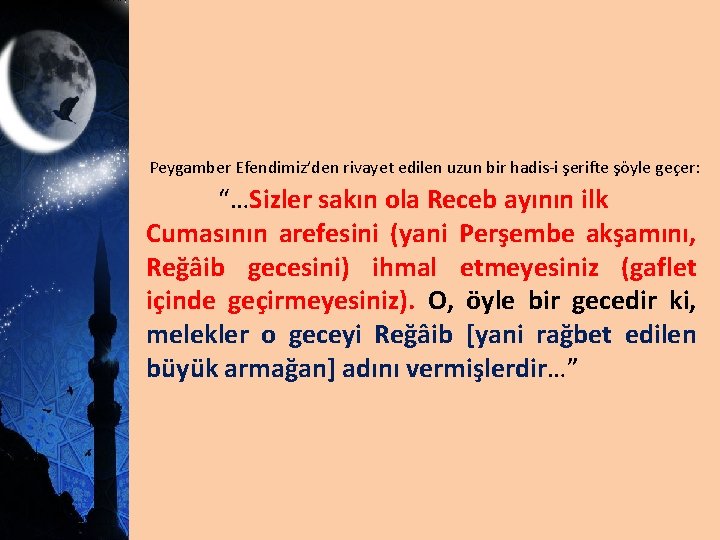 Peygamber Efendimiz'den rivayet edilen uzun bir hadis-i şerifte şöyle geçer:

"…Sizler sakın ola Receb ayının ilk Cumasının arefesini (yani Perşembe akşamını, Reğâib gecesini) ihmal etmeyesiniz (gaflet içinde geçirmeyesiniz). O, öyle bir gecedir ki, melekler o geceyi Reğâib [yani rağbet edilen büyük armağan] adını vermişlerdir…"